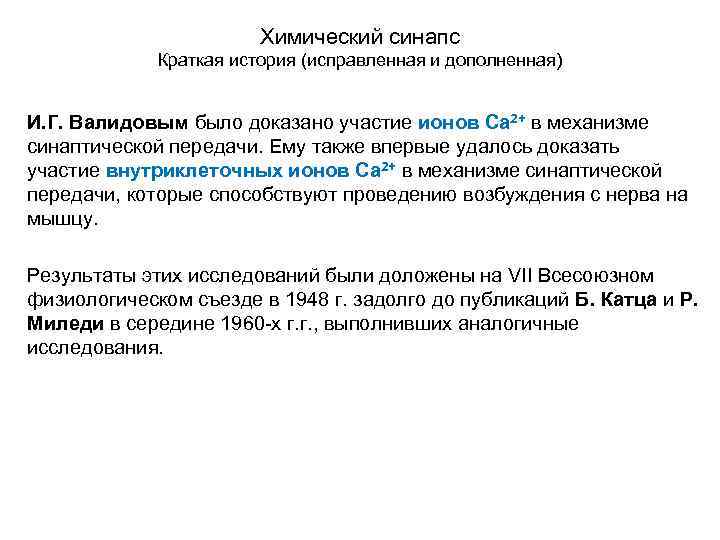 Химический синапс
Краткая история (исправленная и дополненная)

И.Г. Валидовым было доказано участие ионов $Ca^{2+}$ в механизме синаптической передачи. Ему также впервые удалось доказать участие внутриклеточных ионов $Ca^{2+}$ в механизме синаптической передачи, которые способствуют проведению возбуждения с нерва на мышцу.

Результаты этих исследований были доложены на VII Всесоюзном физиологическом съезде в 1948 г. задолго до публикаций Б. Катца и Р. Миледи в середине 1960-х г.г., выполнивших аналогичные исследования.